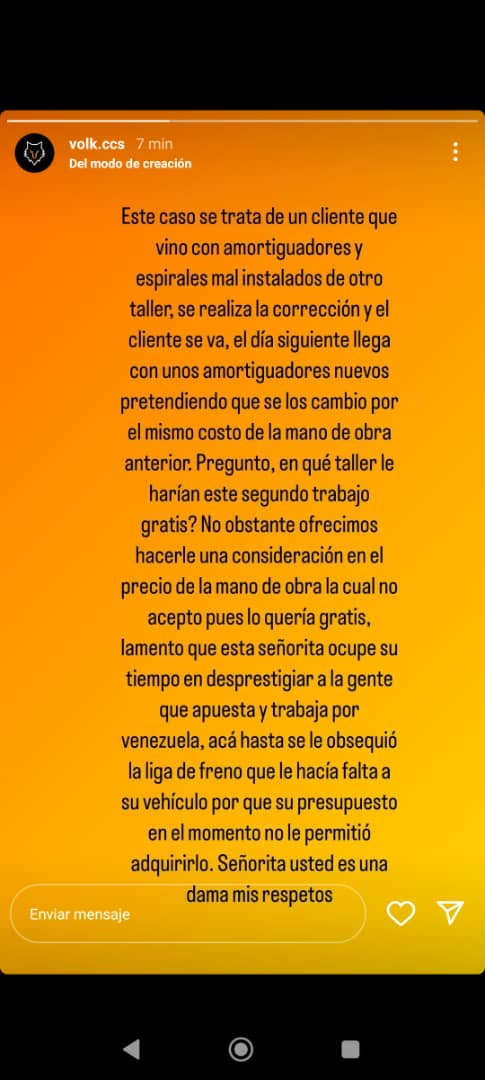 volk.ccs 7 min
Del modo de creación

Este caso se trata de un cliente que vino con amortiguadores y espirales mal instalados de otro taller, se realiza la corrección y el cliente se va, el día siguiente llega con unos amortiguadores nuevos pretendiendo que se los cambio por el mismo costo de la mano de obra anterior. Pregunto, en qué taller le harían este segundo trabajo gratis? No obstante ofrecimos hacerle una consideración en el precio de la mano de obra la cual no acepto pues lo quería gratis, lamento que esta señorita ocupe su tiempo en desprestigiar a la gente que apuesta y trabaja por venezuela, acá hasta se le obsequió la liga de freno que le hacía falta a su vehículo por que su presupuesto en el momento no le permitió adquirirlo. Señorita usted es una dama mis respetos

Enviar mensaje